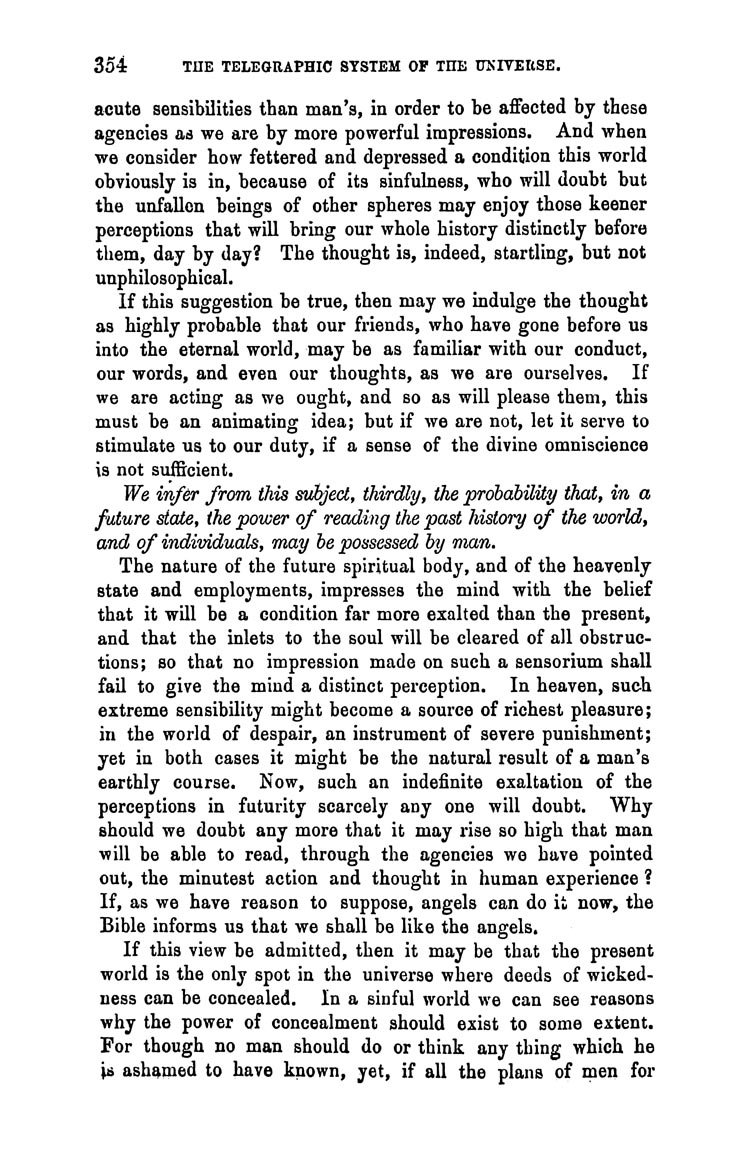 354 THE TELEGRAPHIC SYSTEM OF THE UNIVERSE.

acute sensibilities than man's, in order to be affected by these agencies as we are by more powerful impressions. And when we consider how fettered and depressed a condition this world obviously is in, because of its sinfulness, who will doubt but the unfallen beings of other spheres may enjoy those keener perceptions that will bring our whole history distinctly before them, day by day? The thought is, indeed, startling, but not unphilosophical.

If this suggestion be true, then may we indulge the thought as highly probable that our friends, who have gone before us into the eternal world, may be as familiar with our conduct, our words, and even our thoughts, as we are ourselves. If we are acting as we ought, and so as will please them, this must be an animating idea; but if we are not, let it serve to stimulate us to our duty, if a sense of the divine omniscience is not sufficient.

We infer from this subject, thirdly, the probability that, in a future state, the power of reading the past history of the world, and of individuals, may be possessed by man.

The nature of the future spiritual body, and of the heavenly state and employments, impresses the mind with the belief that it will be a condition far more exalted than the present, and that the inlets to the soul will be cleared of all obstructions; so that no impression made on such a sensorium shall fail to give the mind a distinct perception. In heaven, such extreme sensibility might become a source of richest pleasure; in the world of despair, an instrument of severe punishment; yet in both cases it might be the natural result of a man's earthly course. Now, such an indefinite exaltation of the perceptions in futurity scarcely any one will doubt. Why should we doubt any more that it may rise so high that man will be able to read, through the agencies we have pointed out, the minutest action and thought in human experience? If, as we have reason to suppose, angels can do it now, the Bible informs us that we shall be like the angels.

If this view be admitted, then it may be that the present world is the only spot in the universe where deeds of wickedness can be concealed. In a sinful world we can see reasons why the power of concealment should exist to some extent. For though no man should do or think any thing which he is ashamed to have known, yet, if all the plans of men for